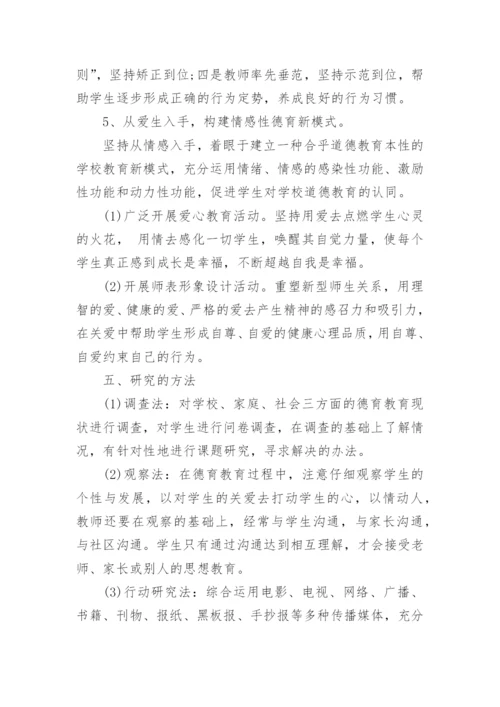 则”，坚持矫正到位;四是教师率先垂范，坚持示范到位，帮助学生逐步形成正确的行为定势，养成良好的行为习惯。

5、从爱生入手，构建情感性德育新模式。

坚持从情感入手，着眼于建立一种合乎道德教育本性的学校教育新模式，充分运用情绪、情感的感染性功能、激励性功能和动力性功能，促进学生对学校道德教育的认同。

(1)广泛开展爱心教育活动。坚持用爱去点燃学生心灵的火花， 用情去感化一切学生，唤醒其自觉力量，使每个学生真正感到成长是幸福，不断超越自我是幸福。

(2)开展师表形象设计活动。重塑新型师生关系，用理智的爱、健康的爱、严格的爱去产生精神的感召力和吸引力，在关爱中帮助学生形成自尊、自爱的健康心理品质，用自尊、自爱约束自己的行为。

五、研究的方法

(1)调查法：对学校、家庭、社会三方面的德育教育现状进行调查，对学生进行问卷调查，在调查的基础上了解情况，有针对性地进行课题研究，寻求解决的办法。

(2)观察法：在德育教育过程中，注意仔细观察学生的个性与发展，以对学生的关爱去打动学生的心，以情动人，教师还要在观察的基础上，经常与学生沟通，与家长沟通，与社区沟通。学生只有通过沟通达到相互理解，才会接受老师、家长或别人的思想教育。

(3)行动研究法：综合运用电影、电视、网络、广播、书籍、刊物、报纸、黑板报、手抄报等多种传播媒体，充分